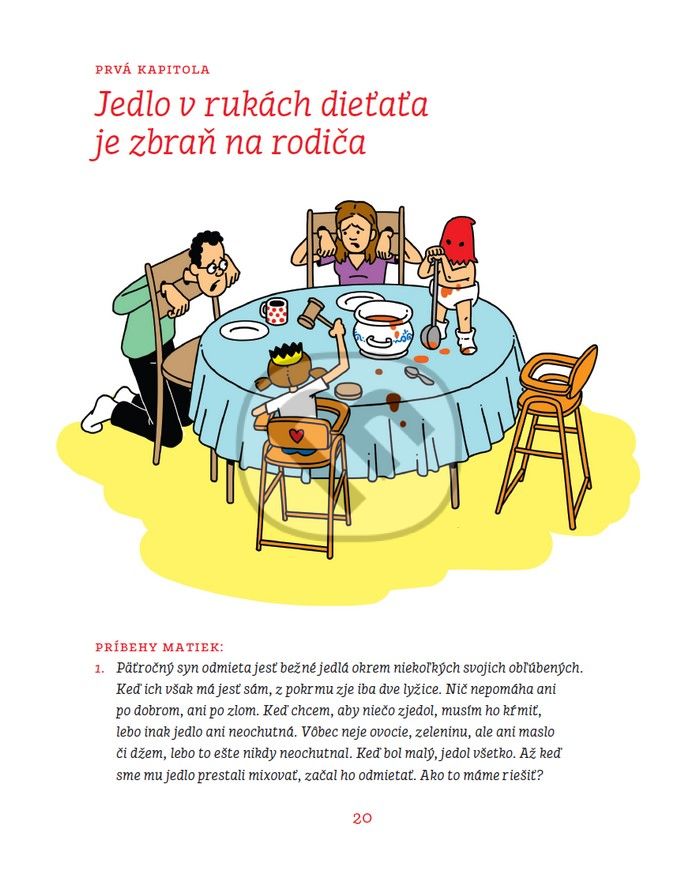 PRVÁ KAPITOLA

Jedlo v rukách dieťaťa je zbraň na rodiča

PRÍBEHY MATIEK:

1. Päťročný syn odmieta jesť bežné jedlá okrem niekoľkých svojich obľúbených. Keď ich však má jesť sám, z pokrmu zje iba dve lyžice. Nič nepomáha ani po dobrom, ani po zlom. Keď chcem, aby niečo zjedol, musím ho kŕmiť, lebo inak jedlo ani neochutná. Vôbec neje ovocie, zeleninu, ale ani maslo či džem, lebo to ešte nikdy neochutnal. Keď bol malý, jedol všetko. Až keď sme mu jedlo prestali mixovať, začal ho odmietať. Ako to máme riešiť?

20